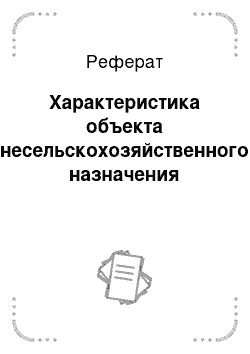 Реферат

Характеристика объекта несельскохозяйственного назначения